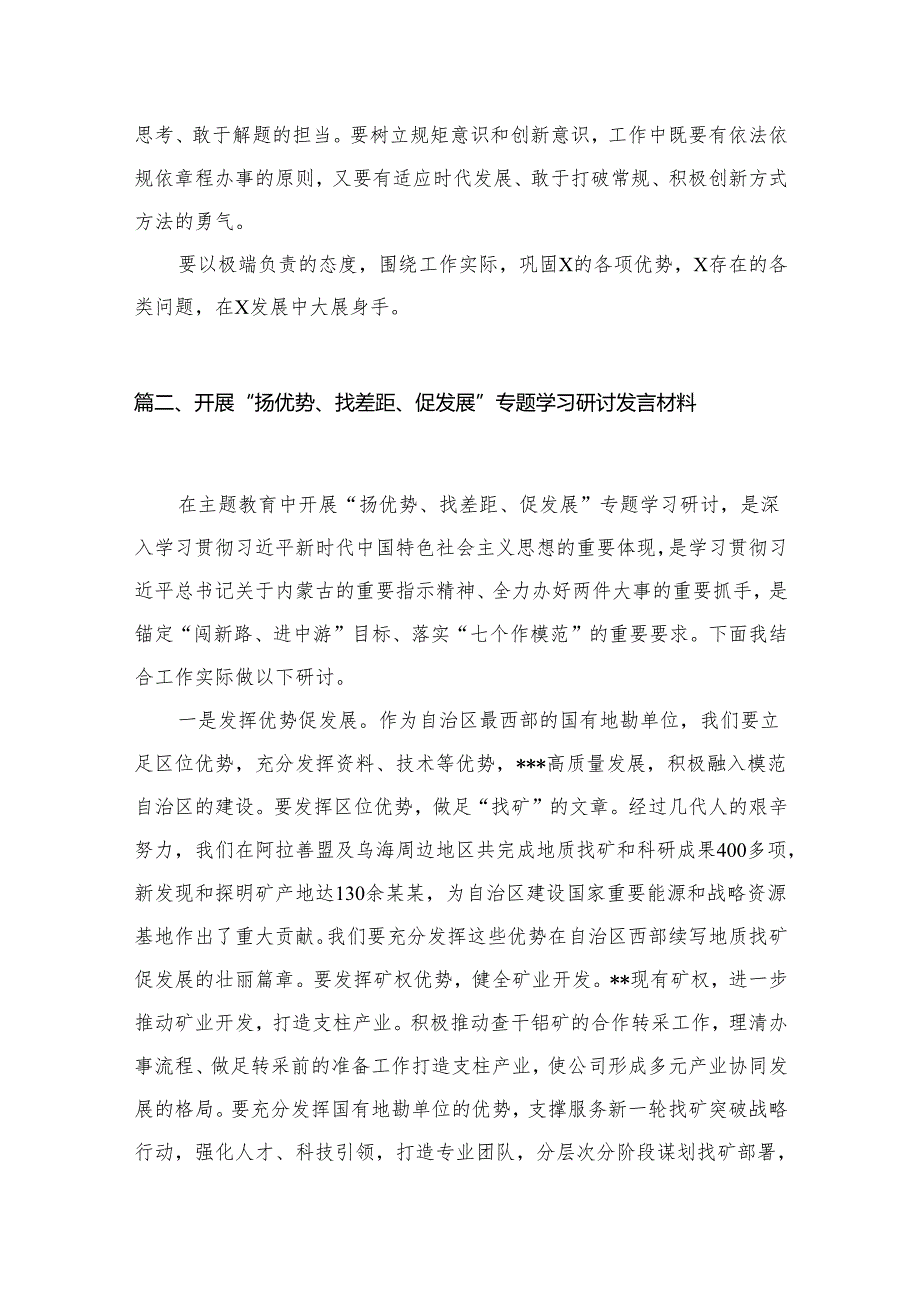 思考、敢于解题的担当。要树立规矩意识和创新意识，工作中既要有依法依规依章程办事的原则，又要有适应时代发展、敢于打破常规、积极创新方式方法的勇气。

要以极端负责的态度，围绕工作实际，巩固X的各项优势，X存在的各类问题，在X发展中大展身手。

篇二、开展“扬优势、找差距、促发展”专题学习研讨发言材料

在主题教育中开展“扬优势、找差距、促发展”专题学习研讨，是深入学习贯彻习近平新时代中国特色社会主义思想的重要体现，是学习贯彻习近平总书记关于内蒙古的重要指示精神、全力办好两件大事的重要抓手，是锚定“闯新路、进中游”目标、落实“七个作模范”的重要要求。下面我结合工作实际做以下研讨。

一是发挥优势促发展。作为自治区最西部的国有地勘单位，我们要立足区位优势，充分发挥资料、技术等优势，***高质量发展，积极融入模范自治区的建设。要发挥区位优势，做足“找矿”的文章。经过几代人的艰辛努力，我们在阿拉善盟及乌海周边地区共完成地质找矿和科研成果400多项，新发现和探明矿产地达130余某某，为自治区建设国家重要能源和战略资源基地作出了重大贡献。我们要充分发挥这些优势在自治区西部续写地质找矿促发展的壮丽篇章。要发挥矿权优势，健全矿业开发。**现有矿权，进一步推动矿业开发，打造支柱产业。积极推动查干铝矿的合作转采工作，理清办事流程、做足转采前的准备工作打造支柱产业，使公司形成多元产业协同发展的格局。要充分发挥国有地勘单位的优势，支撑服务新一轮找矿突破战略行动，强化人才、科技引领，打造专业团队，分层次分阶段谋划找矿部署，